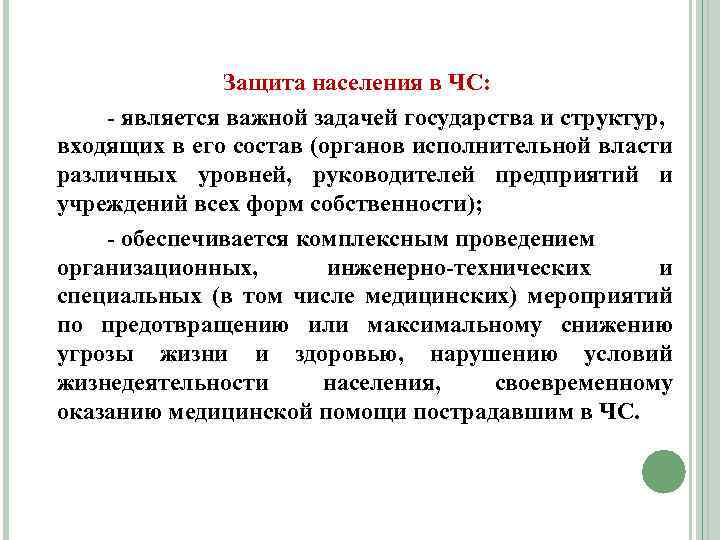 Защита населения в ЧС:

- является важной задачей государства и структур, входящих в его состав (органов исполнительной власти различных уровней, руководителей предприятий и учреждений всех форм собственности);

- обеспечивается комплексным проведением организационных, инженерно-технических и специальных (в том числе медицинских) мероприятий по предотвращению или максимальному снижению угрозы жизни и здоровью, нарушению условий жизнедеятельности населения, своевременному оказанию медицинской помощи пострадавшим в ЧС.